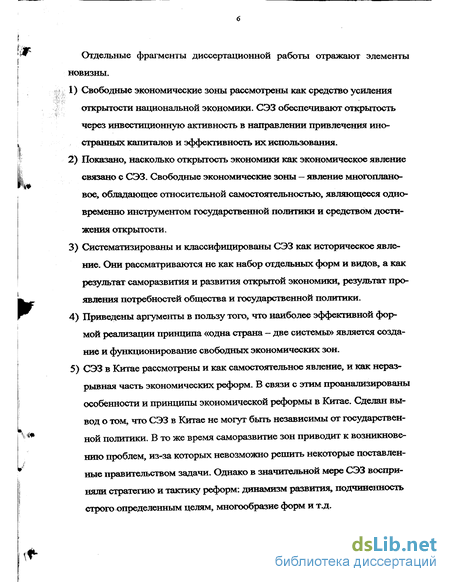 6

Отдельные фрагменты диссертационной работы отражают элементы новизны.

1) Свободные экономические зоны рассмотрены как средство усиления открытости национальной экономики. СЭЗ обеспечивают открытость через инвестиционную активность в направлении привлечения иностранных капиталов и эффективность их использования.

2) Показано, насколько открытость экономики как экономическое явление связано с СЭЗ. Свободные экономические зоны – явление многоплановое, обладающее относительной самостоятельностью, являющееся одновременно инструментом государственной политики и средством достижения открытости.

3) Систематизированы и классифицированы СЭЗ как историческое явление. Они рассматриваются не как набор отдельных форм и видов, а как результат саморазвития и развития открытой экономики, результат проявления потребностей общества и государственной политики.

4) Приведены аргументы в пользу того, что наиболее эффективной формой реализации принципа «одна страна – две системы» является создание и функционирование свободных экономических зон.

5) СЭЗ в Китае рассмотрены и как самостоятельное явление, и как неразрывная часть экономических реформ. В связи с этим проанализированы особенности и принципы экономической реформы в Китае. Сделан вывод о том, что СЭЗ в Китае не могут быть независимы от государственной политики. В то же время саморазвитие зон приводит к возникновению проблем, из-за которых невозможно решить некоторые поставленные правительством задачи. Однако в значительной мере СЭЗ восприняли стратегию и тактику реформ: динамизм развития, подчиненность строго определенным целям, многообразие форм и т.д.

dsLib.net
библиотека диссертаций